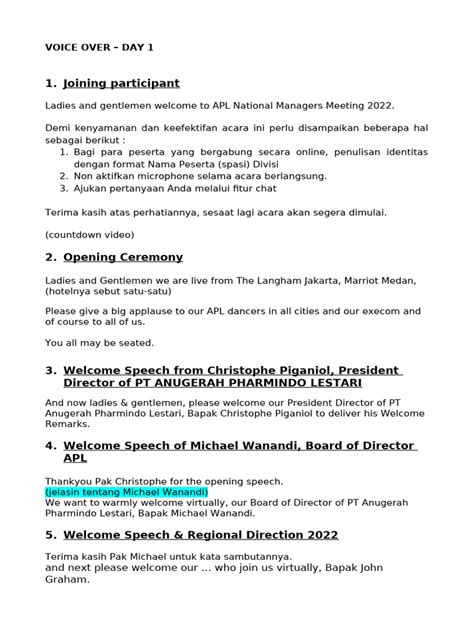 VOICE OVER – DAY 1

1. Joining participant

Ladies and gentlemen welcome to APL National Managers Meeting 2022.

Demi kenyamanan dan keefektifan acara ini perlu disampaikan beberapa hal sebagai berikut :
1. Bagi para peserta yang bergabung secara online, penulisan identitas dengan format Nama Peserta (spasi) Divisi
2. Non aktifkan microphone selama acara berlangsung.
3. Ajukan pertanyaan Anda melalui fitur chat

Terima kasih atas perhatiannya, sesaat lagi acara akan segera dimulai.

(countdown video)

2. Opening Ceremony

Ladies and Gentlemen we are live from The Langham Jakarta, Marriot Medan, (hotelnya sebut satu-satu)

Please give a big applause to our APL dancers in all cities and our execom and of course to all of us.

You all may be seated.

3. Welcome Speech from Christophe Piganiol, President Director of PT ANUGERAH PHARMINDO LESTARI

And now ladies & gentlemen, please welcome our President Director of PT Anugerah Pharmindo Lestari, Bapak Christophe Piganiol to deliver his Welcome Remarks.

4. Welcome Speech of Michael Wanandi, Board of Director APL

Thankyou Pak Christophe for the opening speech.
(jelasin tentang Michael Wanandi)
We want to warmly welcome virtually, our Board of Director of PT Anugerah Pharmindo Lestari, Bapak Michael Wanandi.

5. Welcome Speech & Regional Direction 2022

Terima kasih Pak Michael untuk kata sambutannya.
and next please welcome our ... who join us virtually, Bapak John Graham.